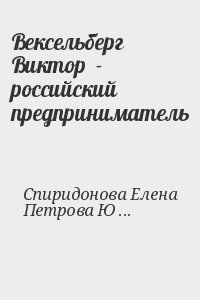 Вексельберг Виктор - российский предприниматель

Спиридонова Елена Петрова Ю ...